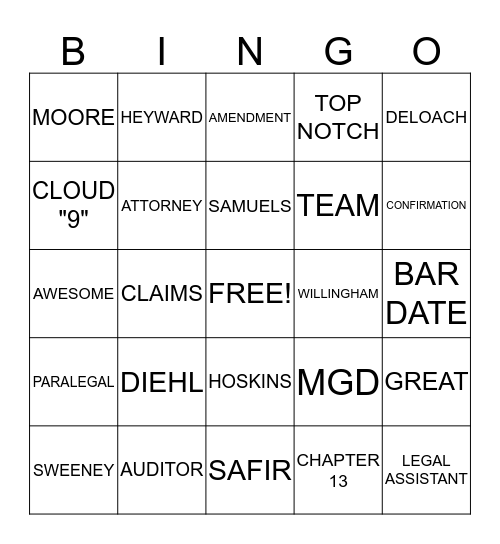 | B | I | N | G | O |
|---|---|---|---|---|
| MOORE | HEYWARD | AMENDMENT | TOP NOTCH | DELOACH |
| CLOUD "9" | ATTORNEY | SAMUELS | TEAM | CONFIRMATION |
| AWESOME | CLAIMS | FREE! | WILLINGHAM | BAR DATE |
| PARALEGAL | DIEHL | HOSKINS | MGD | GREAT |
| SWEENEY | AUDITOR | SAFIR | CHAPTER 13 | LEGAL ASSISTANT |